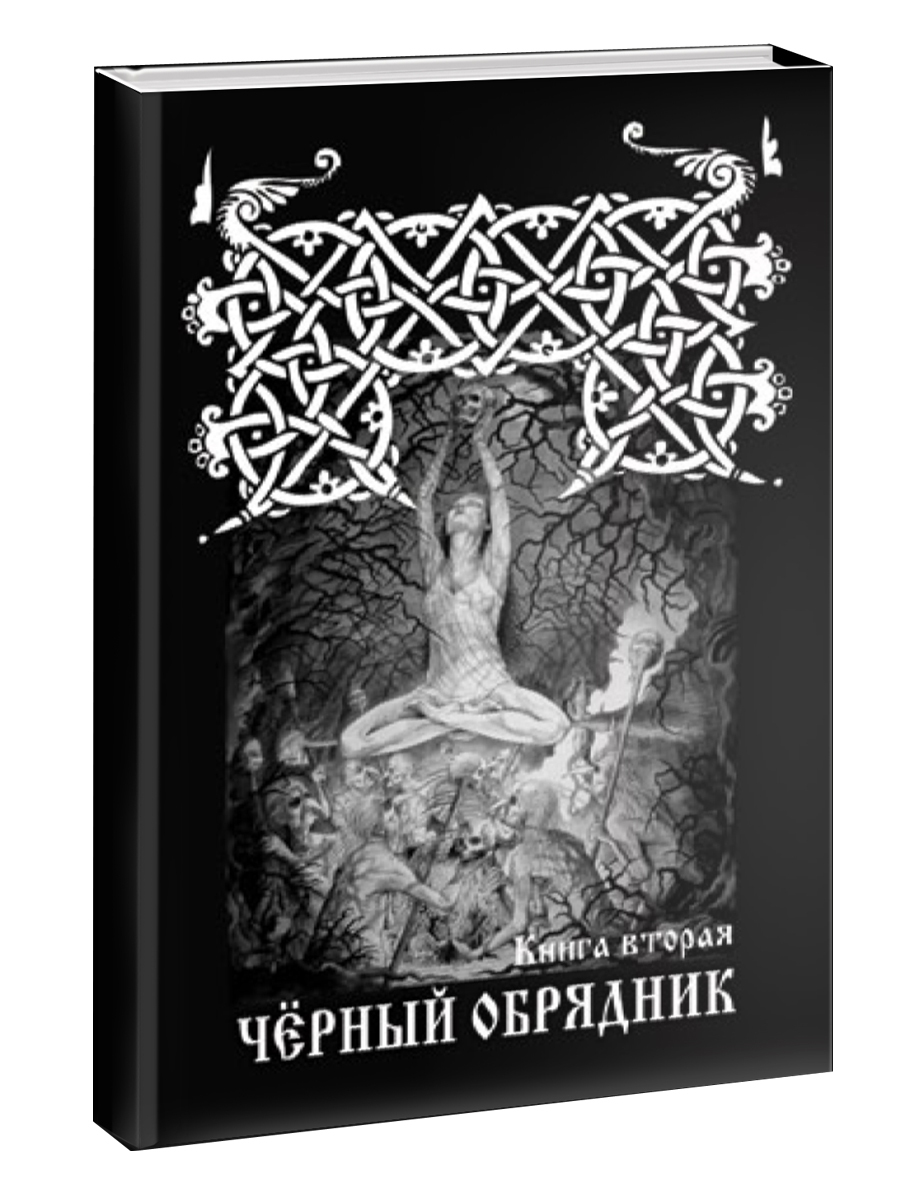 Книга вторая
ЧЁРНЫЙ ОБРЯДНИК